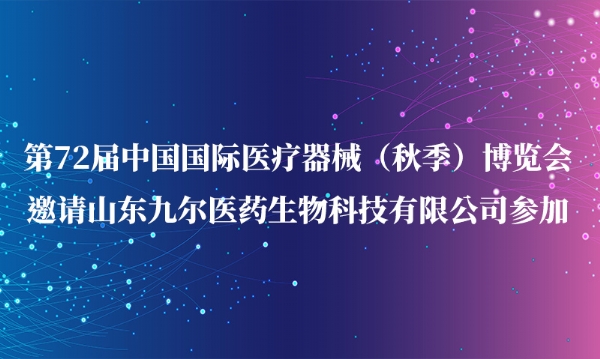 第72届中国国际医疗器械（秋季）博览会
邀请山东九尔医药生物科技有限公司参加